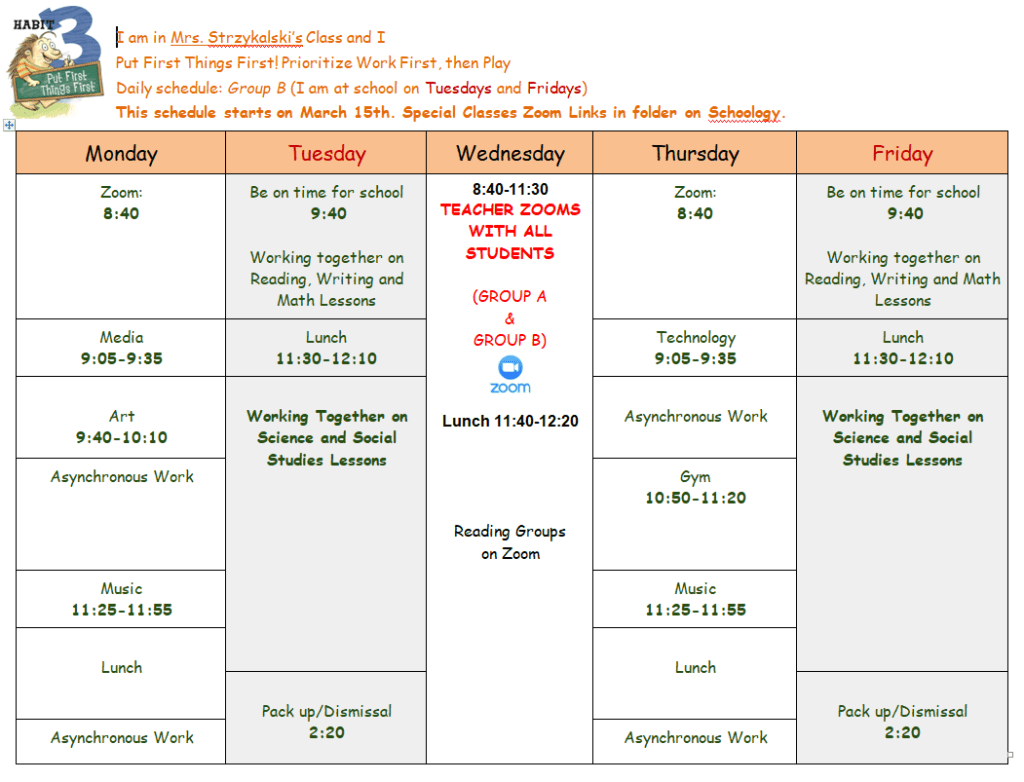 HABIT 3
Put First Things First

I am in Mrs. Strzykalski's Class and I
Put First Things First! Prioritize Work First, then Play
Daily schedule: Group B (I am at school on Tuesdays and Fridays)
This schedule starts on March 15th. Special Classes Zoom Links in folder on Schoology.

| Monday | Tuesday | Wednesday | Thursday | Friday |
|---|---|---|---|---|
| Zoom: 8:40 | Be on time for school 9:40 Working together on Reading, Writing and Math Lessons | 8:40-11:30 TEACHER ZOOMS WITH ALL STUDENTS (GROUP A & GROUP B) zoom Lunch 11:40-12:20 Reading Groups on Zoom | Zoom: 8:40 | Be on time for school 9:40 Working together on Reading, Writing and Math Lessons |
| Media 9:05-9:35 | Lunch 11:30-12:10 | | Technology 9:05-9:35 | Lunch 11:30-12:10 |
| Art 9:40-10:10 | Working Together on Science and Social Studies Lessons | | Asynchronous Work | Working Together on Science and Social Studies Lessons |
| Asynchronous Work | | | Gym 10:50-11:20 | |
| Music 11:25-11:55 | | | Music 11:25-11:55 | |
| Lunch | | | Lunch | |
| Asynchronous Work | Pack up/Dismissal 2:20 | | Asynchronous Work | Pack up/Dismissal 2:20 |